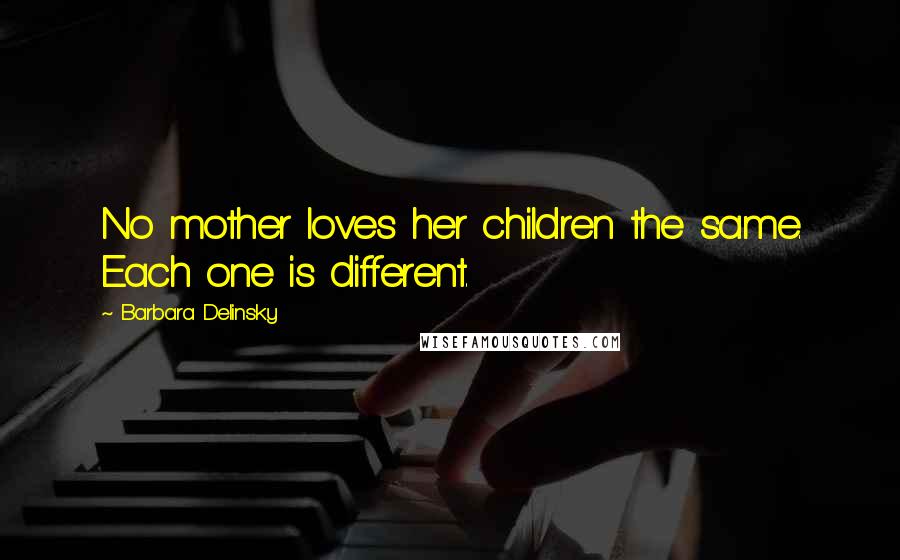 No mother loves her children the same. Each one is different.

~ Barbara Delinsky

WISEFAMOUSQUOTES.COM